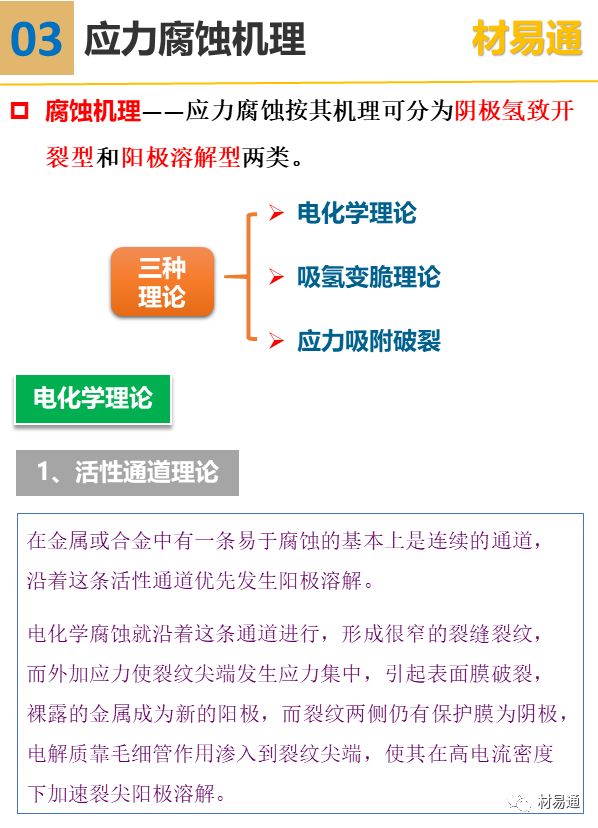 03 应力腐蚀机理

材易通

腐蚀机理——应力腐蚀按其机理可分为阴极氢致开裂型和阳极溶解型两类。

三种理论

电化学理论

吸氢变脆理论

应力吸附破裂

电化学理论

1、活性通道理论

在金属或合金中有一条易于腐蚀的基本上是连续的通道，沿着这条活性通道优先发生阳极溶解。

电化学腐蚀就沿着这条通道进行，形成很窄的裂缝裂纹，而外加应力使裂纹尖端发生应力集中，引起表面膜破裂，裸露的金属成为新的阳极，而裂纹两侧仍有保护膜为阴极，电解质靠毛细管作用渗入到裂纹尖端，使其在高电流密度下加速裂尖阳极溶解。

材易通